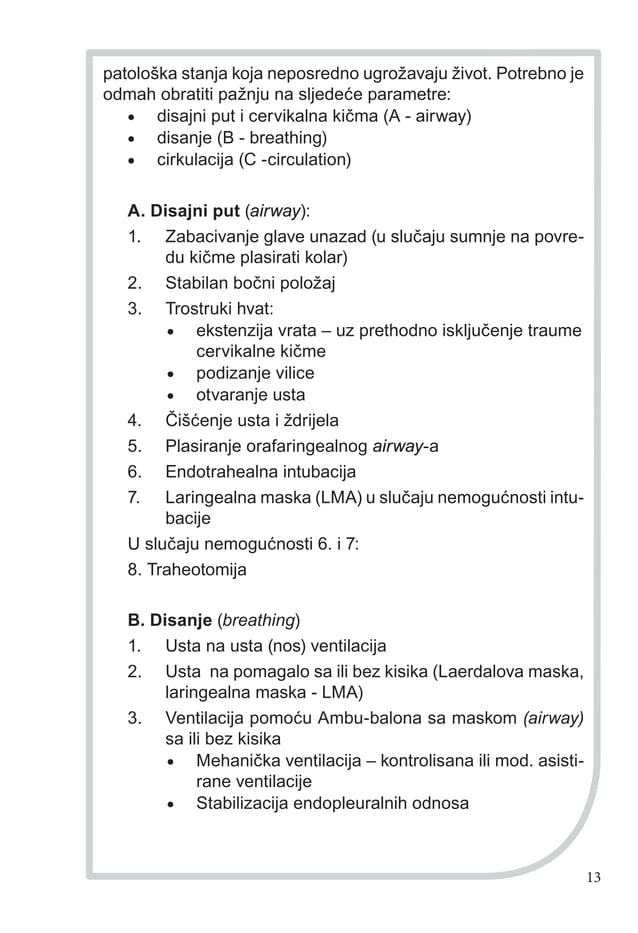 patološka stanja koja neposredno ugrožavaju život. Potrebno je odmah obratiti pažnju na sljedeće parametre:
• disajni put i cervikalna kičma (A - airway)
• disanje (B - breathing)
• cirkulacija (C -circulation)

A. Disajni put (airway):
1. Zabacivanje glave unazad (u slučaju sumnje na povredu kičme plasirati kolar)
2. Stabilan bočni položaj
3. Trostruki hvat:
• ekstenzija vrata – uz prethodno isključenje traume cervikalne kičme
• podizanje vilice
• otvaranje usta
4. Čišćenje usta i ždrijela
5. Plasiranje orafaringealnog airway-a
6. Endotrahealna intubacija
7. Laringealna maska (LMA) u slučaju nemogućnosti intubacije
U slučaju nemogućnosti 6. i 7:
8. Traheotomija

B. Disanje (breathing)
1. Usta na usta (nos) ventilacija
2. Usta na pomagalo sa ili bez kisika (Laerdalova maska, laringealna maska - LMA)
3. Ventilacija pomoću Ambu-balona sa maskom (airway) sa ili bez kisika
• Mehanička ventilacija – kontrolisana ili mod. asistirane ventilacije
• Stabilizacija endopleuralnih odnosa

13